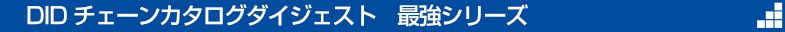 DID チェーンカタログダイジェスト　最強シリーズ